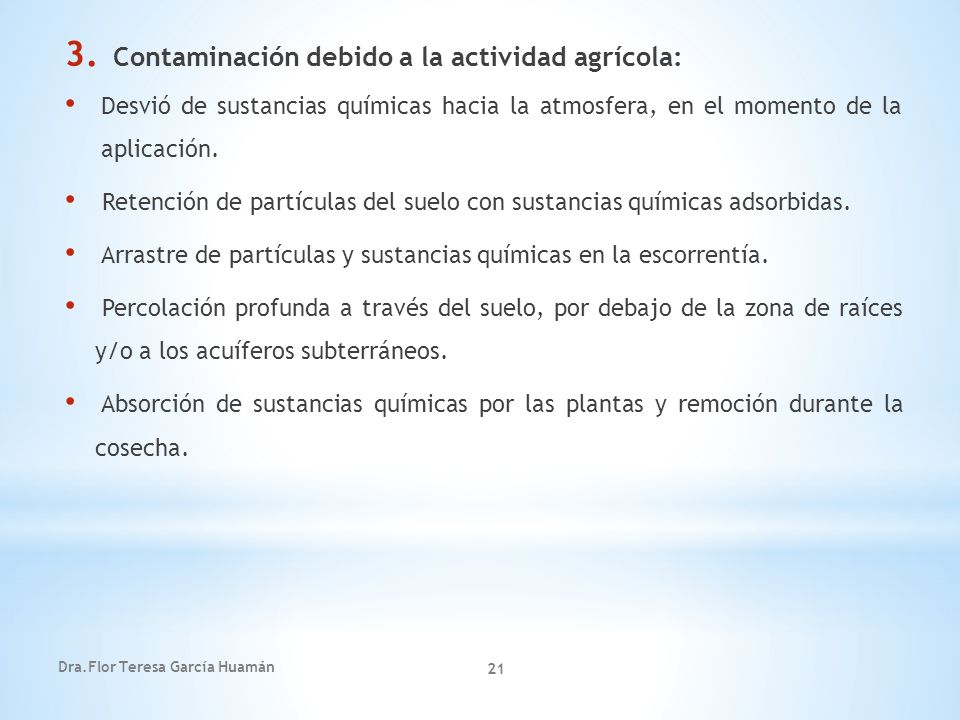 3. Contaminación debido a la actividad agrícola:

• Desvió de sustancias químicas hacia la atmosfera, en el momento de la aplicación.

• Retención de partículas del suelo con sustancias químicas adsorbidas.

• Arrastre de partículas y sustancias químicas en la escorrentía.

• Percolación profunda a través del suelo, por debajo de la zona de raíces y/o a los acuíferos subterráneos.

• Absorción de sustancias químicas por las plantas y remoción durante la cosecha.

Dra. Flor Teresa García Huamán

21